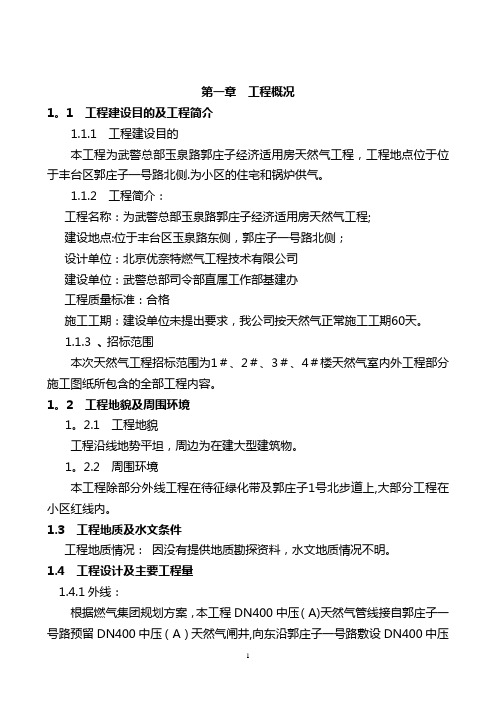 第一章 工程概况

1。1 工程建设目的及工程简介

1.1.1 工程建设目的

本工程为武警总部玉泉路郭庄子经济适用房天然气工程，工程地点位于位于丰台区郭庄子一号路北侧.为小区的住宅和锅炉供气。

1.1.2 工程简介：

工程名称：为武警总部玉泉路郭庄子经济适用房天然气工程;

建设地点:位于丰台区玉泉路东侧，郭庄子一号路北侧；

设计单位：北京优奈特燃气工程技术有限公司

建设单位：武警总部司令部直属工作部基建办

工程质量标准：合格

施工工期：建设单位未提出要求，我公司按天然气正常施工工期60天。

1.1.3 、招标范围

本次天然气工程招标范围为1＃、2＃、3＃、4＃楼天然气室内外工程部分施工图纸所包含的全部工程内容。

1。2 工程地貌及周围环境

1。2.1 工程地貌

工程沿线地势平坦，周边为在建大型建筑物。

1。2.2 周围环境

本工程除部分外线工程在待征绿化带及郭庄子1号北步道上,大部分工程在小区红线内。

1.3 工程地质及水文条件

工程地质情况： 因没有提供地质勘探资料，水文地质情况不明。

1.4 工程设计及主要工程量

1.4.1 外线：

根据燃气集团规划方案，本工程 DN400 中压（A)天然气管线接自郭庄子一号路预留 DN400 中压（A）天然气闸井,向东沿郭庄子一号路敷设 DN400 中压

1